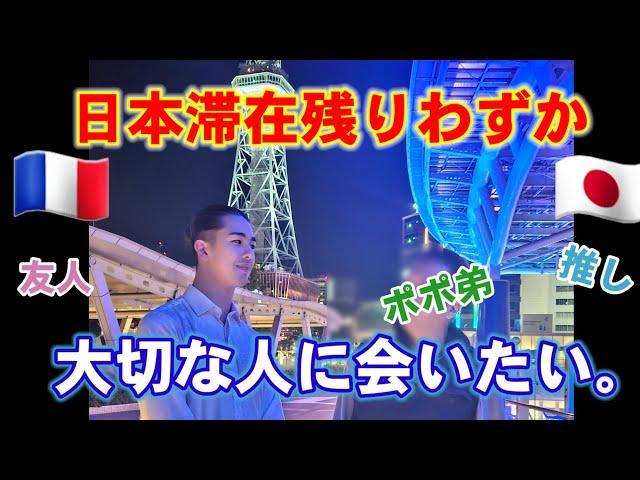 日本滞在残りわずか

友人

ポポ弟

推し

大切な人に会いたい。